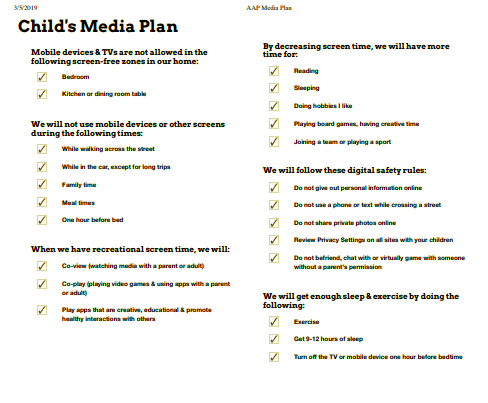 3/5/2019 AAP Media Plan

Child's Media Plan

Mobile devices & TVs are not allowed in the following screen-free zones in our home:

☑ Bedroom

☑ Kitchen or dining room table

We will not use mobile devices or other screens during the following times:

☑ While walking across the street

☑ While in the car, except for long trips

☑ Family time

☑ Meal times

☑ One hour before bed

When we have recreational screen time, we will:

☑ Co-view (watching media with a parent or adult)

☑ Co-play (playing video games & using apps with a parent or adult)

☑ Play apps that are creative, educational & promote healthy interactions with others

By decreasing screen time, we will have more time for:

☑ Reading

☑ Sleeping

☑ Doing hobbies I like

☑ Playing board games, having creative time

☑ Joining a team or playing a sport

We will follow these digital safety rules:

☑ Do not give out personal information online

☑ Do not use a phone or text while crossing a street

☑ Do not share private photos online

☑ Review Privacy Settings on all sites with your children

☑ Do not befriend, chat with or virtually game with someone without a parent's permission

We will get enough sleep & exercise by doing the following:

☑ Exercise

☑ Get 9-12 hours of sleep

☑ Turn off the TV or mobile device one hour before bedtime